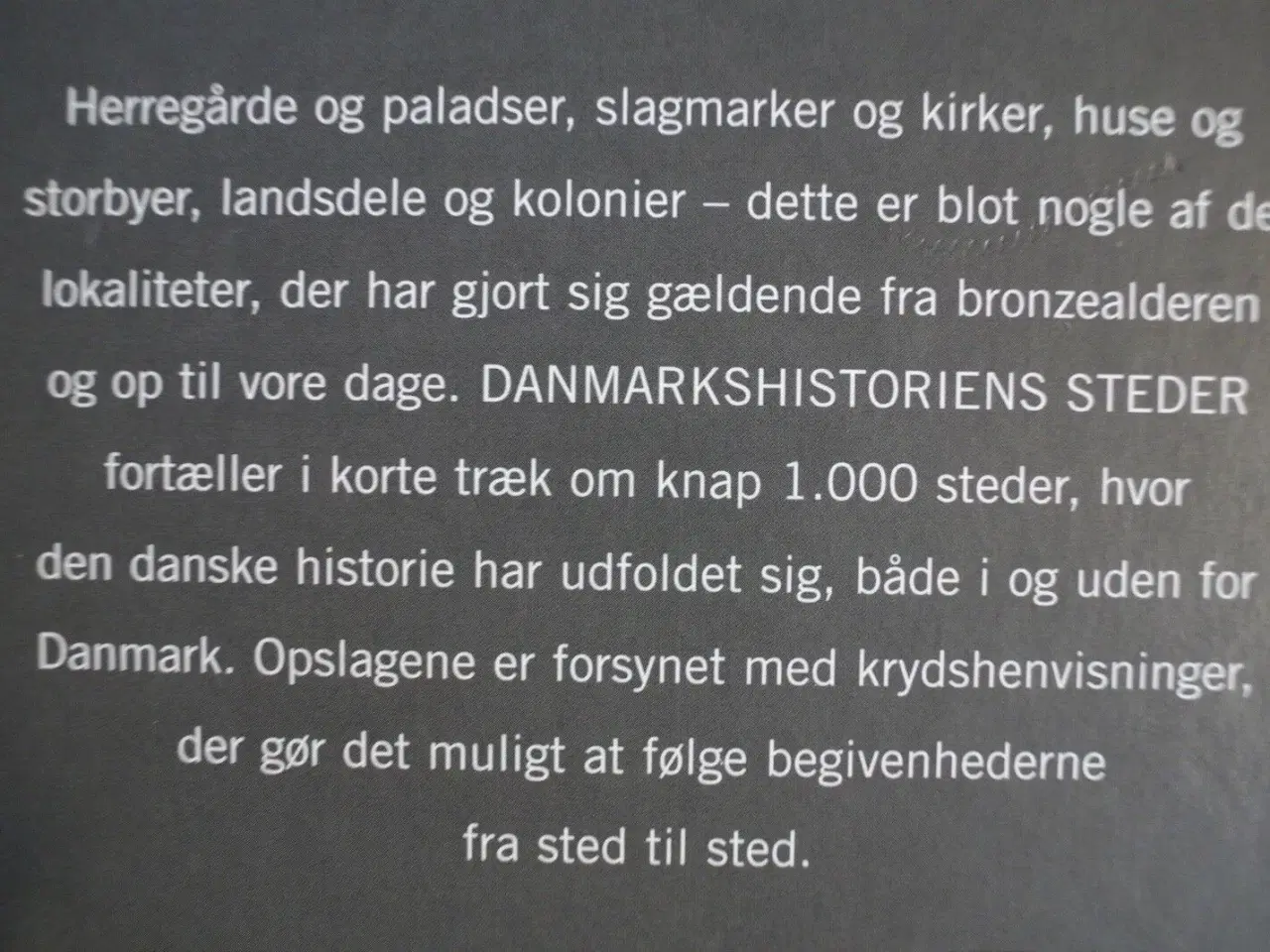 Herregårde og paladser, slagmarker og kirker, huse og storbyer, landsdele og kolonier – dette er blot nogle af de lokaliteter, der har gjort sig gældende fra bronzealderen og op til vore dage. DANMARKSHISTORIENS STEDER fortæller i korte træk om knap 1.000 steder, hvor den danske historie har udfoldet sig, både i og uden for Danmark. Opslagene er forsynet med krydshenvisninger, der gør det muligt at følge begivenhederne fra sted til sted.